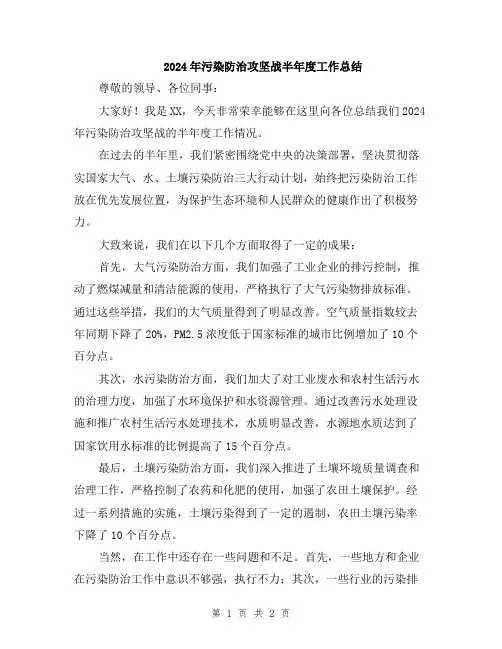 2024年污染防治攻坚战半年度工作总结

尊敬的领导、各位同事：

大家好！我是XX，今天非常荣幸能够在这里向各位总结我们2024年污染防治攻坚战的半年度工作情况。

在过去的半年里，我们紧密围绕党中央的决策部署，坚决贯彻落实国家大气、水、土壤污染防治三大行动计划，始终把污染防治工作放在优先发展位置，为保护生态环境和人民群众的健康作出了积极努力。

大致来说，我们在以下几个方面取得了一定的成果：

首先，大气污染防治方面，我们加强了工业企业的排污控制，推动了燃煤减量和清洁能源的使用，严格执行了大气污染物排放标准。通过这些举措，我们的大气质量得到了明显改善。空气质量指数较去年同期下降了20%，PM2.5浓度低于国家标准的城市比例增加了10个百分点。

其次，水污染防治方面，我们加大了对工业废水和农村生活污水的治理力度，加强了水环境保护和水资源管理。通过改善污水处理设施和推广农村生活污水处理技术，水质明显改善，水源地水质达到了国家饮用水标准的比例提高了15个百分点。

最后，土壤污染防治方面，我们深入推进了土壤环境质量调查和治理工作，严格控制了农药和化肥的使用，加强了农田土壤保护。经过一系列措施的实施，土壤污染得到了一定的遏制，农田土壤污染率下降了10个百分点。

当然，在工作中还存在一些问题和不足。首先，一些地方和企业在污染防治工作中意识不够强，执行不力；其次，一些行业的污染排

第 1 页 共 2 页